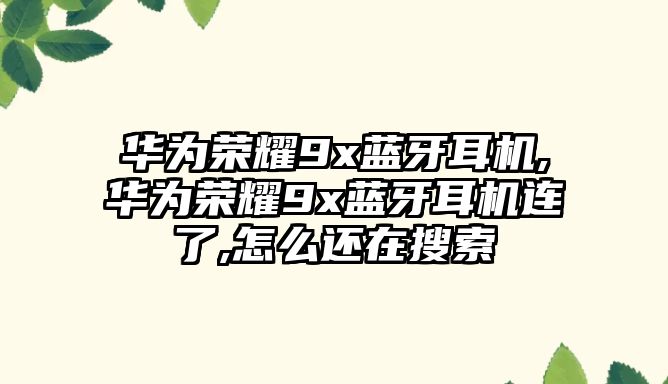 华为荣耀9x蓝牙耳机,华为荣耀9x蓝牙耳机连了,怎么还在搜索